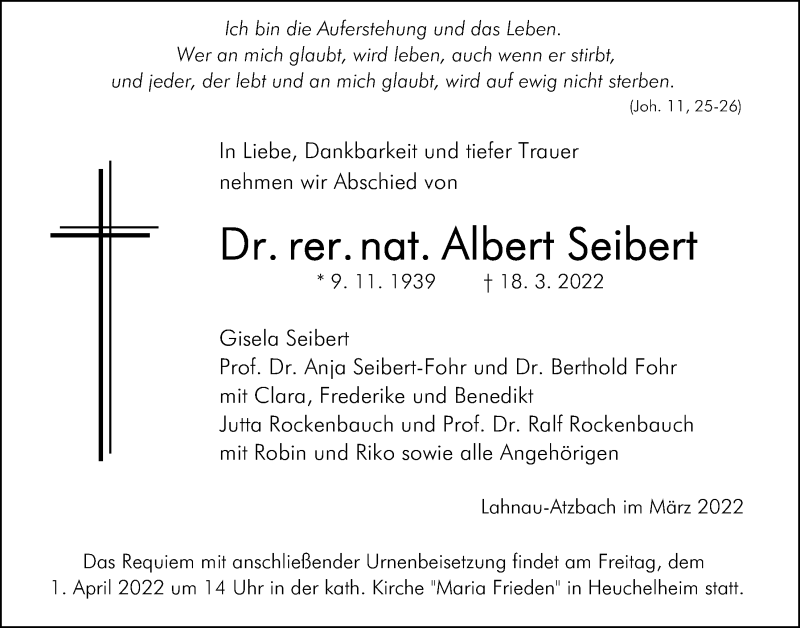 Ich bin die Auferstehung und das Leben.
Wer an mich glaubt, wird leben, auch wenn er stirbt,
und jeder, der lebt und an mich glaubt, wird auf ewig nicht sterben.
(Joh. 11, 25-26)

In Liebe, Dankbarkeit und tiefer Trauer
nehmen wir Abschied von

Dr. rer. nat. Albert Seibert
* 9. 11. 1939 † 18. 3. 2022

Gisela Seibert
Prof. Dr. Anja Seibert-Fohr und Dr. Berthold Fohr
mit Clara, Frederike und Benedikt
Jutta Rockenbauch und Prof. Dr. Ralf Rockenbauch
mit Robin und Riko sowie alle Angehörigen

Lahnau-Atzbach im März 2022

Das Requiem mit anschließender Urnenbeisetzung findet am Freitag, dem 1. April 2022 um 14 Uhr in der kath. Kirche "Maria Frieden" in Heuchelheim statt.